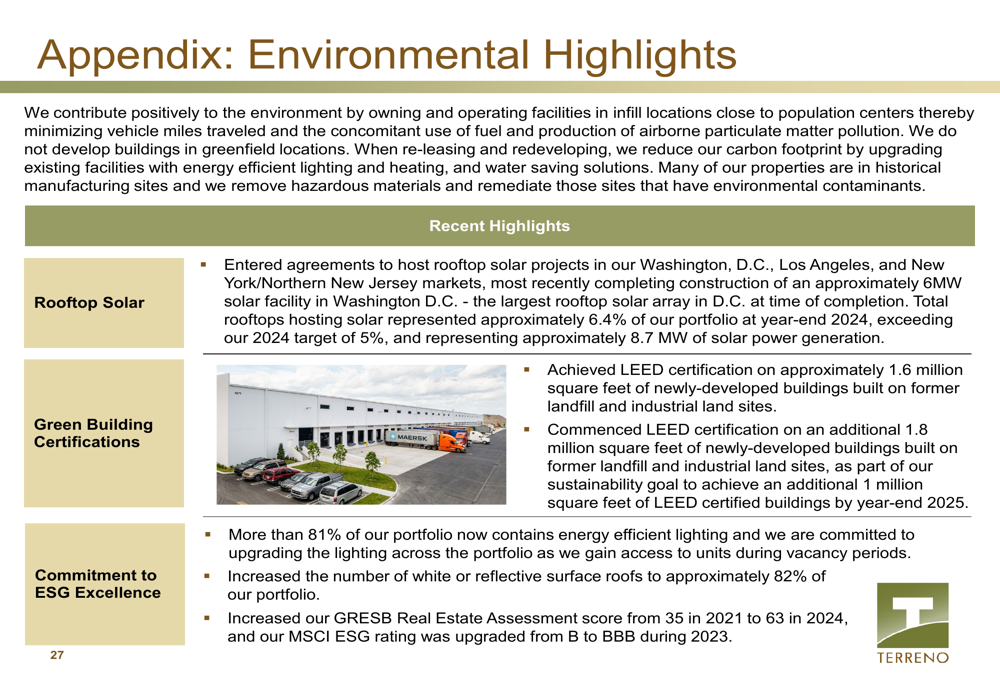 Appendix: Environmental Highlights

We contribute positively to the environment by owning and operating facilities in infill locations close to population centers thereby minimizing vehicle miles traveled and the concomitant use of fuel and production of airborne particulate matter pollution. We do not develop buildings in greenfield locations. When re-leasing and redeveloping, we reduce our carbon footprint by upgrading existing facilities with energy efficient lighting and heating, and water saving solutions. Many of our properties are in historical manufacturing sites and we remove hazardous materials and remediate those sites that have environmental contaminants.

Recent Highlights

Rooftop Solar

▪ Entered agreements to host rooftop solar projects in our Washington, D.C., Los Angeles, and New York/Northern New Jersey markets, most recently completing construction of an approximately 6MW solar facility in Washington D.C. - the largest rooftop solar array in D.C. at time of completion. Total rooftops hosting solar represented approximately 6.4% of our portfolio at year-end 2024, exceeding our 2024 target of 5%, and representing approximately 8.7 MW of solar power generation.

Green Building Certifications

MAERSK

▪ Achieved LEED certification on approximately 1.6 million square feet of newly-developed buildings built on former landfill and industrial land sites.

▪ Commenced LEED certification on an additional 1.8 million square feet of newly-developed buildings built on former landfill and industrial land sites, as part of our sustainability goal to achieve an additional 1 million square feet of LEED certified buildings by year-end 2025.

Commitment to ESG Excellence

▪ More than 81% of our portfolio now contains energy efficient lighting and we are committed to upgrading the lighting across the portfolio as we gain access to units during vacancy periods.

▪ Increased the number of white or reflective surface roofs to approximately 82% of our portfolio.

▪ Increased our GRESB Real Estate Assessment score from 35 in 2021 to 63 in 2024, and our MSCI ESG rating was upgraded from B to BBB during 2023.

27

TERRENO